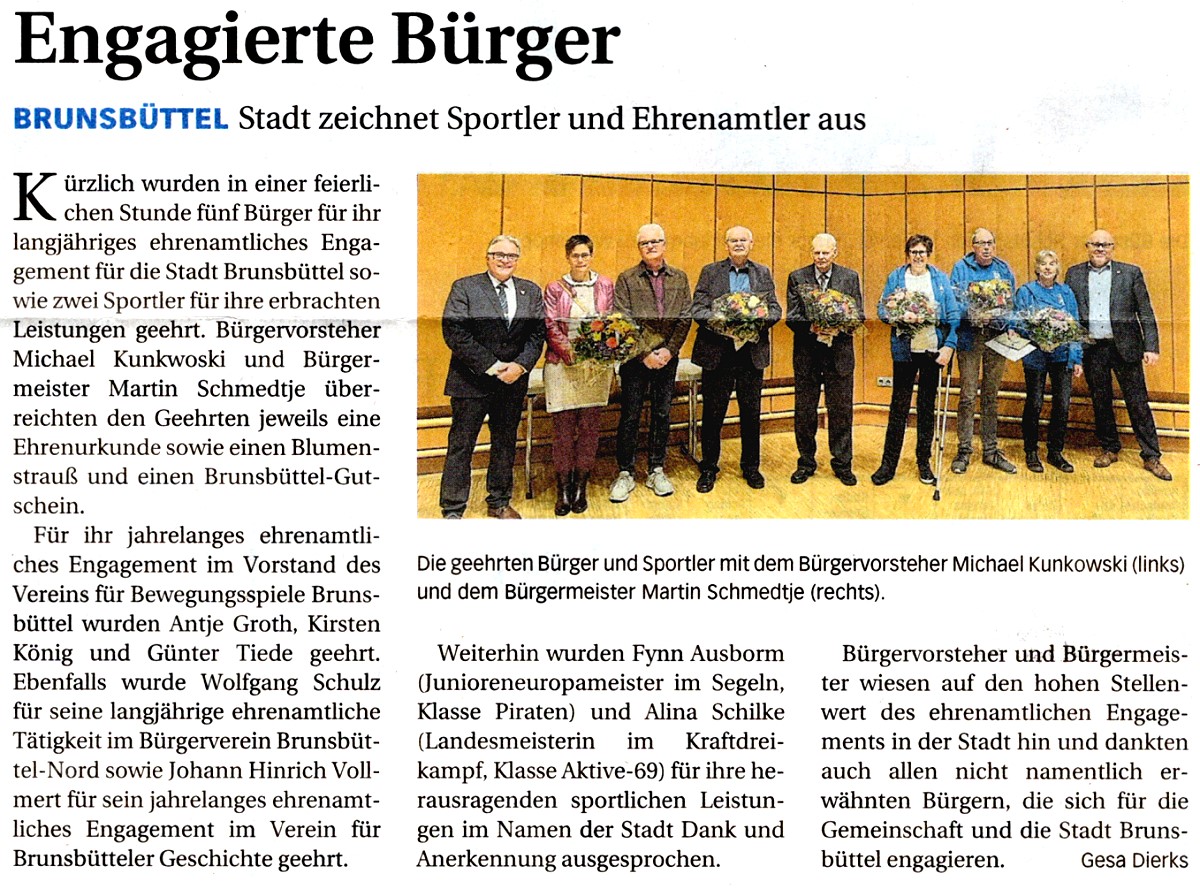 Engagierte Bürger

BRUNSBÜTTEL Stadt zeichnet Sportler und Ehrenamtler aus

Kürzlich wurden in einer feierlichen Stunde fünf Bürger für ihr langjähriges ehrenamtliches Engagement für die Stadt Brunsbüttel sowie zwei Sportler für ihre erbrachten Leistungen geehrt. Bürgervorsteher Michael Kunkwoski und Bürgermeister Martin Schmedtje überreichten den Geehrten jeweils eine Ehrenurkunde sowie einen Blumenstrauß und einen Brunsbüttel-Gutschein.

Für ihr jahrelanges ehrenamtliches Engagement im Vorstand des Vereins für Bewegungsspiele Brunsbüttel wurden Antje Groth, Kirsten König und Günter Tiede geehrt. Ebenfalls wurde Wolfgang Schulz für seine langjährige ehrenamtliche Tätigkeit im Bürgerverein Brunsbüttel-Nord sowie Johann Hinrich Vollmert für sein jahrelanges ehrenamtliches Engagement im Verein für Brunsbütteler Geschichte geehrt.

Die geehrten Bürger und Sportler mit dem Bürgervorsteher Michael Kunkowski (links) und dem Bürgermeister Martin Schmedtje (rechts).

Weiterhin wurden Fynn Ausborm (Junioreneuropameister im Segeln, Klasse Piraten) und Alina Schilke (Landesmeisterin im Kraftdreikampf, Klasse Aktive-69) für ihre herausragenden sportlichen Leistungen im Namen der Stadt Dank und Anerkennung ausgesprochen.

Bürgervorsteher und Bürgermeister wiesen auf den hohen Stellenwert des ehrenamtlichen Engagements in der Stadt hin und dankten auch allen nicht namentlich erwähnten Bürgern, die sich für die Gemeinschaft und die Stadt Brunsbüttel engagieren. Gesa Dierks